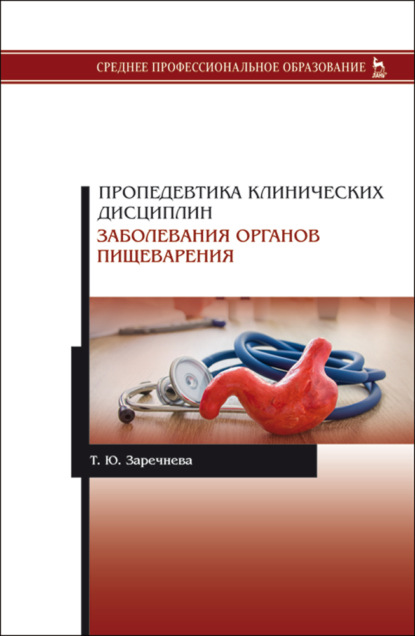 СРЕДНЕЕ ПРОФЕССИОНАЛЬНОЕ ОБРАЗОВАНИЕ

ЛАНЬ

ПРОПЕДЕВТИКА КЛИНИЧЕСКИХ ДИСЦИПЛИН

ЗАБОЛЕВАНИЯ ОРГАНОВ ПИЩЕВАРЕНИЯ

Т. Ю. Заречнева